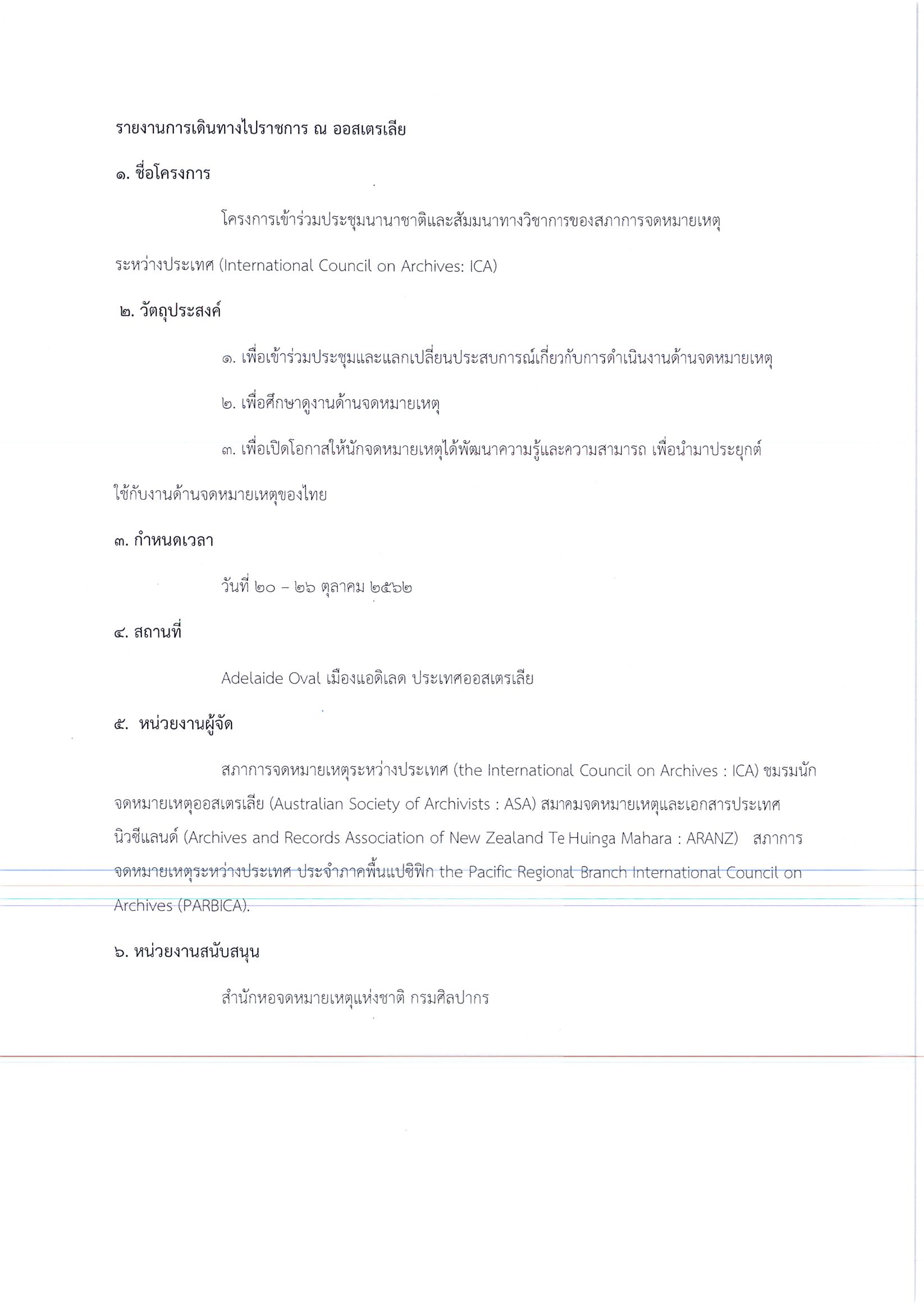 รายงานการเดินทางไปราชการ ณ ออสเตรเลีย

๑. ชื่อโครงการ

โครงการเข้าร่วมประชุมนานาชาติและสัมมนาทางวิชาการของสภาการจดหมายเหตุระหว่างประเทศ (International Council on Archives: ICA)

๒. วัตถุประสงค์

๑. เพื่อเข้าร่วมประชุมและแลกเปลี่ยนประสบการณ์เกี่ยวกับการดำเนินงานด้านจดหมายเหตุ

๒. เพื่อศึกษาดูงานด้านจดหมายเหตุ

๓. เพื่อเปิดโอกาสให้นักจดหมายเหตุได้พัฒนาความรู้และความสามารถ เพื่อนำมาประยุกต์ใช้กับงานด้านจดหมายเหตุของไทย

๓. กำหนดเวลา

วันที่ ๒๐ – ๒๖ ตุลาคม ๒๕๖๒

๔. สถานที่

Adelaide Oval เมืองแอดิเลด ประเทศออสเตรเลีย

๕. หน่วยงานผู้จัด

สภาการจดหมายเหตุระหว่างประเทศ (the International Council on Archives : ICA) ชมรมนักจดหมายเหตุออสเตรเลีย (Australian Society of Archivists : ASA) สมาคมจดหมายเหตุและเอกสารประเทศนิวซีแลนด์ (Archives and Records Association of New Zealand Te Huinga Mahara : ARANZ) สภาการจดหมายเหตุระหว่างประเทศ ประจำภาคพื้นแปซิฟิก the Pacific Regional Branch International Council on Archives (PARBICA).

๖. หน่วยงานสนับสนุน

สำนักหอจดหมายเหตุแห่งชาติ กรมศิลปากร